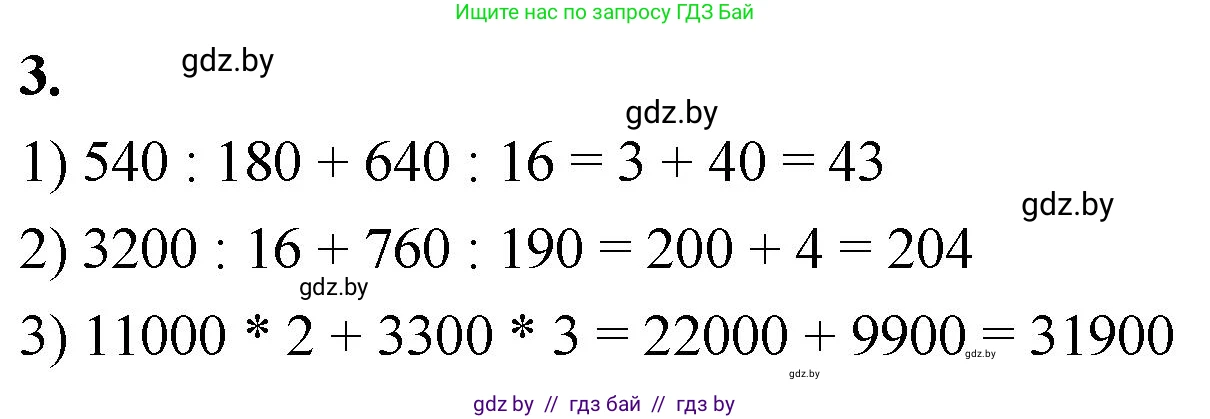 Ищите нас по запросу ГДЗ Бай

3.

gdz.by

gdz.by

1) $540 : 180 + 640 : 16 = 3 + 40 = 43$

gdz.by

2) $3200 : 16 + 760 : 190 = 200 + 4 = 204$

gdz.by

3) $11000 * 2 + 3300 * 3 = 22000 + 9900 = 31900$

gdz.by

gdz.by

gdz by // гдз бай // гдз by